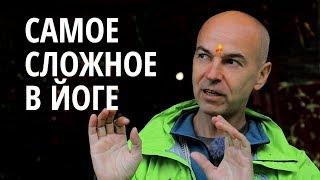 САМОЕ
СЛОЖНОЕ
В ЙОГЕ